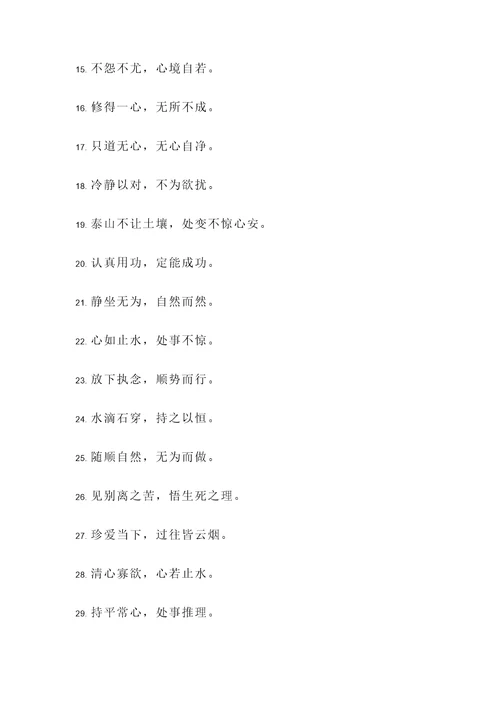 15. 不怨不尤，心境自若。

16. 修得一心，无所不成。

17. 只道无心，无心自净。

18. 冷静以对，不为欲扰。

19. 泰山不让土壤，处变不惊心安。

20. 认真用功，定能成功。

21. 静坐无为，自然而然。

22. 心如止水，处事不惊。

23. 放下执念，顺势而行。

24. 水滴石穿，持之以恒。

25. 随顺自然，无为而做。

26. 见别离之苦，悟生死之理。

27. 珍爱当下，过往皆云烟。

28. 清心寡欲，心若止水。

29. 持平常心，处事推理。